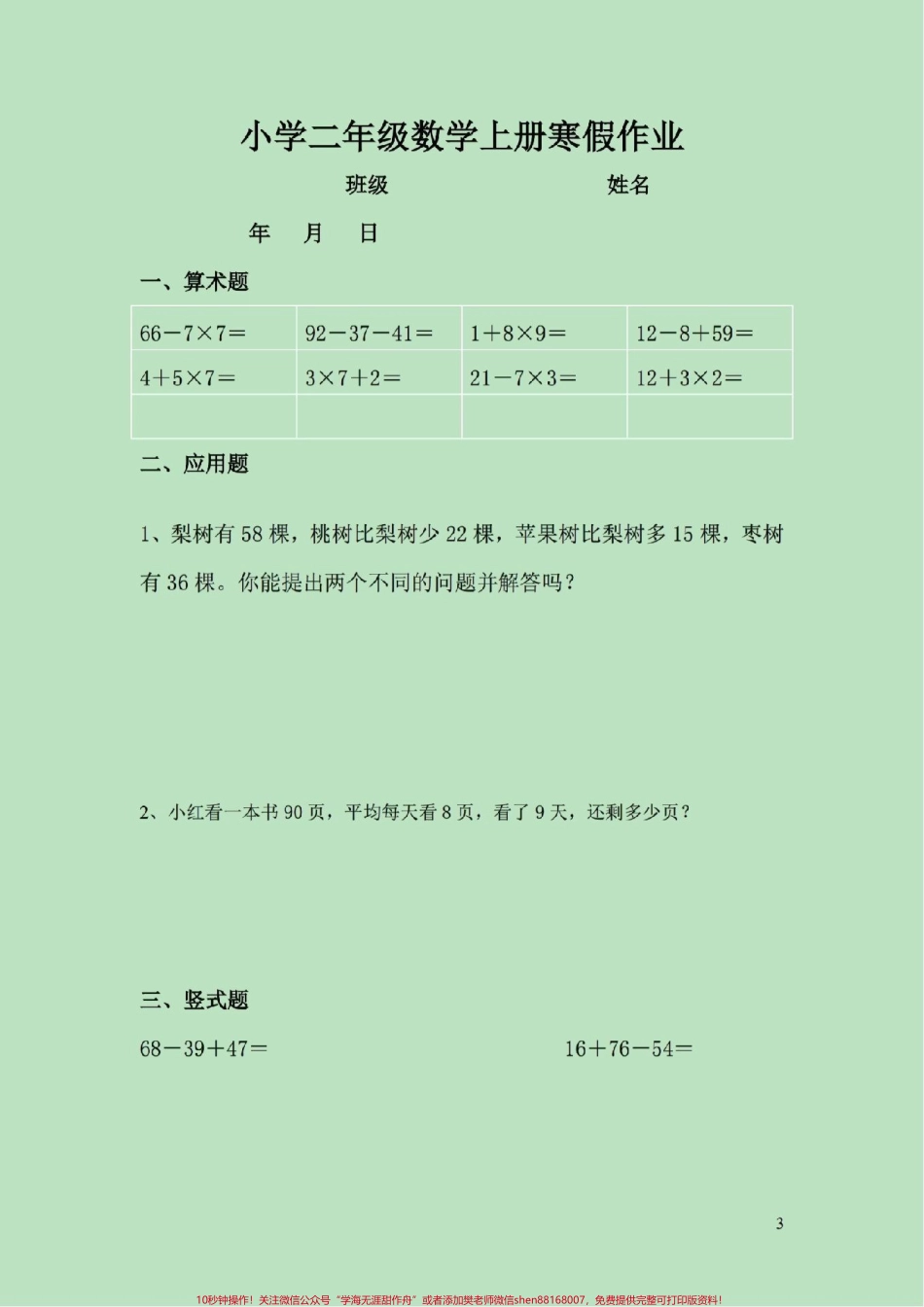 小学二年级数学上册寒假作业

班级　　　　　　姓名

年　月　日

一、算术题

| $66-7\times7=$ | $92-37-41=$ | $1+8\times9=$ | $12-8+59=$ |
|---|---|---|---|
| $4+5\times7=$ | $3\times7+2=$ | $21-7\times3=$ | $12+3\times2=$ |
| | | | |

二、应用题

1、梨树有 58 棵，桃树比梨树少 22 棵，苹果树比梨树多 15 棵，枣树有 36 棵。你能提出两个不同的问题并解答吗？

2、小红看一本书 90 页，平均每天看 8 页，看了 9 天，还剩多少页？

三、竖式题

$68-39+47=$

$16+76-54=$

3

10秒钟操作！关注微信公众号“学海无涯甜作舟”或者添加樊老师微信shen88168007，免费提供完整可打印版资料！